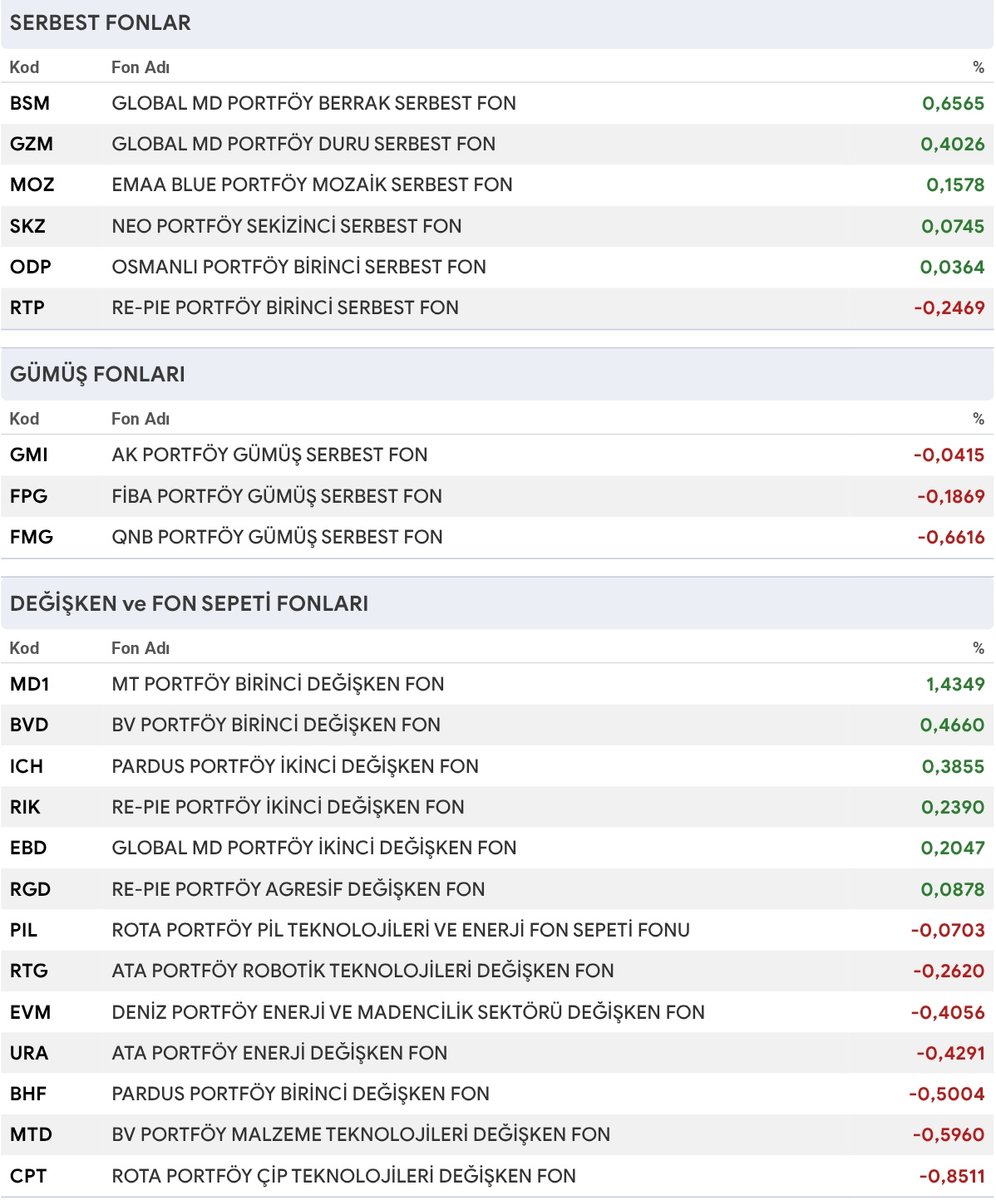 SERBEST FONLAR

| Kod | Fon Adı | % |
|---|---|---|
| BSM | GLOBAL MD PORTFÖY BERRAK SERBEST FON | 0,6565 |
| GZM | GLOBAL MD PORTFÖY DURU SERBEST FON | 0,4026 |
| MOZ | EMAA BLUE PORTFÖY MOZAİK SERBEST FON | 0,1578 |
| SKZ | NEO PORTFÖY SEKİZİNCİ SERBEST FON | 0,0745 |
| ODP | OSMANLI PORTFÖY BİRİNCİ SERBEST FON | 0,0364 |
| RTP | RE-PIE PORTFÖY BİRİNCİ SERBEST FON | -0,2469 |

GÜMÜŞ FONLARI

| Kod | Fon Adı | % |
|---|---|---|
| GMI | AK PORTFÖY GÜMÜŞ SERBEST FON | -0,0415 |
| FPG | FİBA PORTFÖY GÜMÜŞ SERBEST FON | -0,1869 |
| FMG | QNB PORTFÖY GÜMÜŞ SERBEST FON | -0,6616 |

DEĞİŞKEN ve FON SEPETİ FONLARI

| Kod | Fon Adı | % |
|---|---|---|
| MD1 | MT PORTFÖY BİRİNCİ DEĞİŞKEN FON | 1,4349 |
| BVD | BV PORTFÖY BİRİNCİ DEĞİŞKEN FON | 0,4660 |
| ICH | PARDUS PORTFÖY İKİNCİ DEĞİŞKEN FON | 0,3855 |
| RIK | RE-PIE PORTFÖY İKİNCİ DEĞİŞKEN FON | 0,2390 |
| EBD | GLOBAL MD PORTFÖY İKİNCİ DEĞİŞKEN FON | 0,2047 |
| RGD | RE-PIE PORTFÖY AGRESİF DEĞİŞKEN FON | 0,0878 |
| PIL | ROTA PORTFÖY PİL TEKNOLOJİLERİ VE ENERJİ FON SEPETİ FONU | -0,0703 |
| RTG | ATA PORTFÖY ROBOTİK TEKNOLOJİLERİ DEĞİŞKEN FON | -0,2620 |
| EVM | DENİZ PORTFÖY ENERJİ VE MADENCİLİK SEKTÖRÜ DEĞİŞKEN FON | -0,4056 |
| URA | ATA PORTFÖY ENERJİ DEĞİŞKEN FON | -0,4291 |
| BHF | PARDUS PORTFÖY BİRİNCİ DEĞİŞKEN FON | -0,5004 |
| MTD | BV PORTFÖY MALZEME TEKNOLOJİLERİ DEĞİŞKEN FON | -0,5960 |
| CPT | ROTA PORTFÖY ÇİP TEKNOLOJİLERİ DEĞİŞKEN FON | -0,8511 |